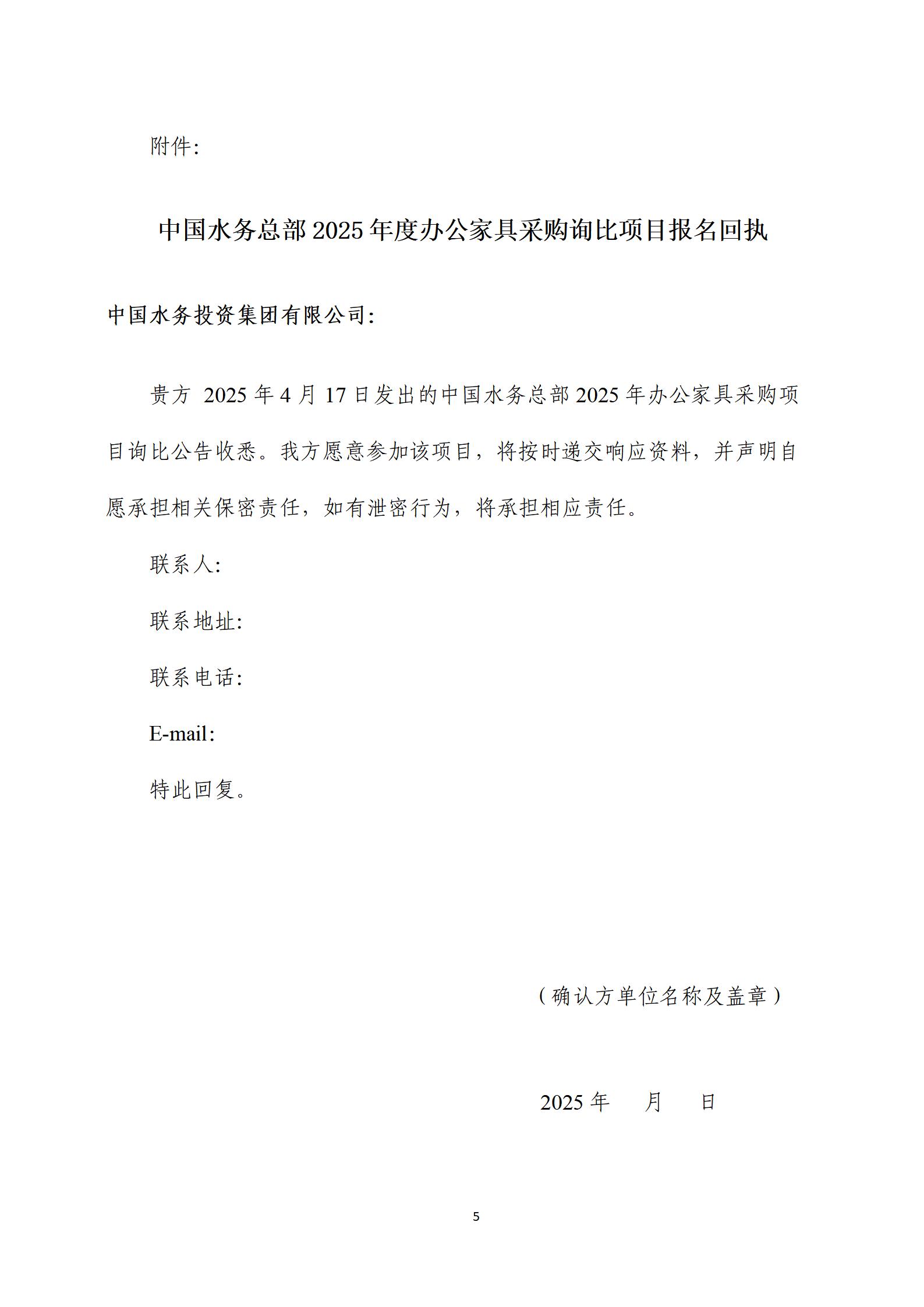 附件:

中国水务总部 2025 年度办公家具采购询比项目报名回执

中国水务投资集团有限公司:

贵方 2025 年 4 月 17 日发出的中国水务总部 2025 年办公家具采购项目询比公告收悉。我方愿意参加该项目，将按时递交响应资料，并声明自愿承担相关保密责任，如有泄密行为，将承担相应责任。

联系人:

联系地址:

联系电话:

E-mail:

特此回复。

（确认方单位名称及盖章）

2025 年　　月　　日

5